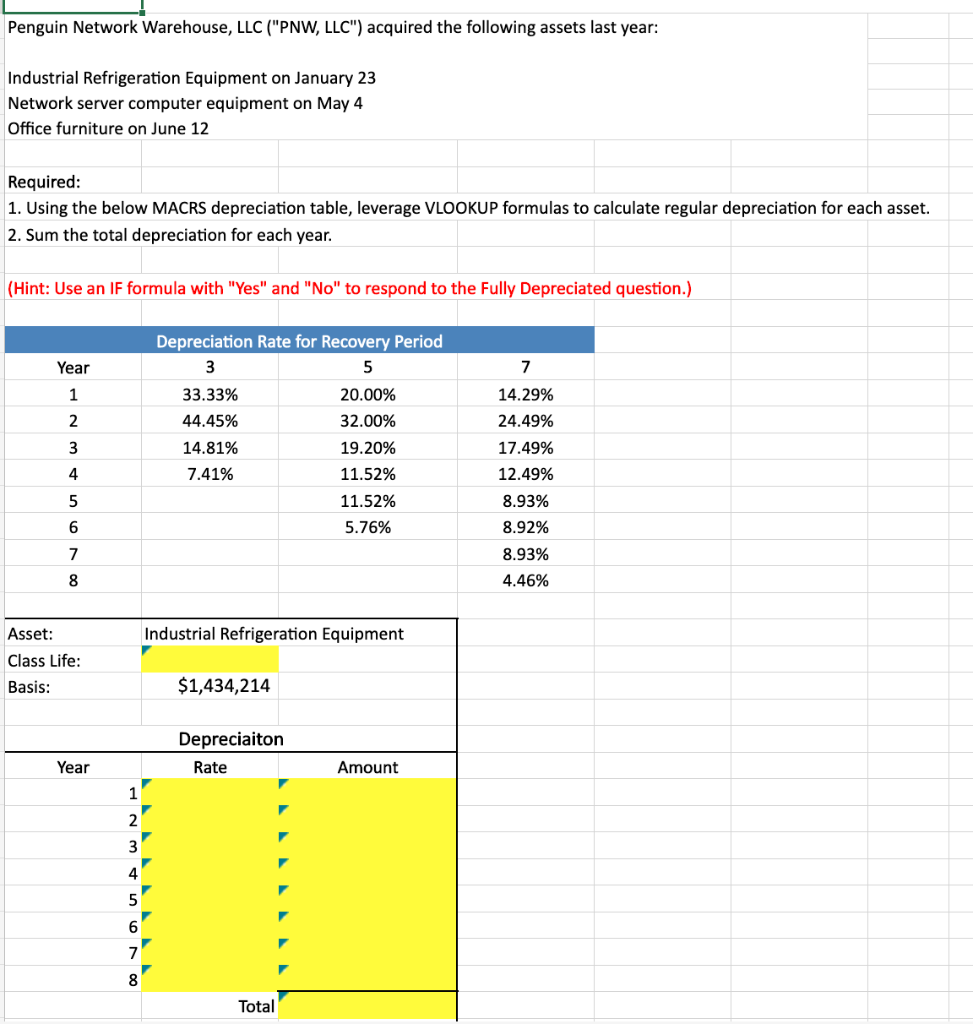 Penguin Network Warehouse, LLC ("PNW, LLC") acquired the following assets last year:

Industrial Refrigeration Equipment on January 23
Network server computer equipment on May 4
Office furniture on June 12

Required:
1. Using the below MACRS depreciation table, leverage VLOOKUP formulas to calculate regular depreciation for each asset.
2. Sum the total depreciation for each year.

(Hint: Use an IF formula with "Yes" and "No" to respond to the Fully Depreciated question.)

Depreciation Rate for Recovery Period

| Year | 3 | 5 | 7 |
|---|---|---|---|
| 1 | 33.33% | 20.00% | 14.29% |
| 2 | 44.45% | 32.00% | 24.49% |
| 3 | 14.81% | 19.20% | 17.49% |
| 4 | 7.41% | 11.52% | 12.49% |
| 5 | | 11.52% | 8.93% |
| 6 | | 5.76% | 8.92% |
| 7 | | | 8.93% |
| 8 | | | 4.46% |

Asset: Industrial Refrigeration Equipment
Class Life:
Basis: $1,434,214

Depreciaiton

| Year | Rate | Amount |
|---|---|---|
| 1 | | |
| 2 | | |
| 3 | | |
| 4 | | |
| 5 | | |
| 6 | | |
| 7 | | |
| 8 | | |
| | Total | |